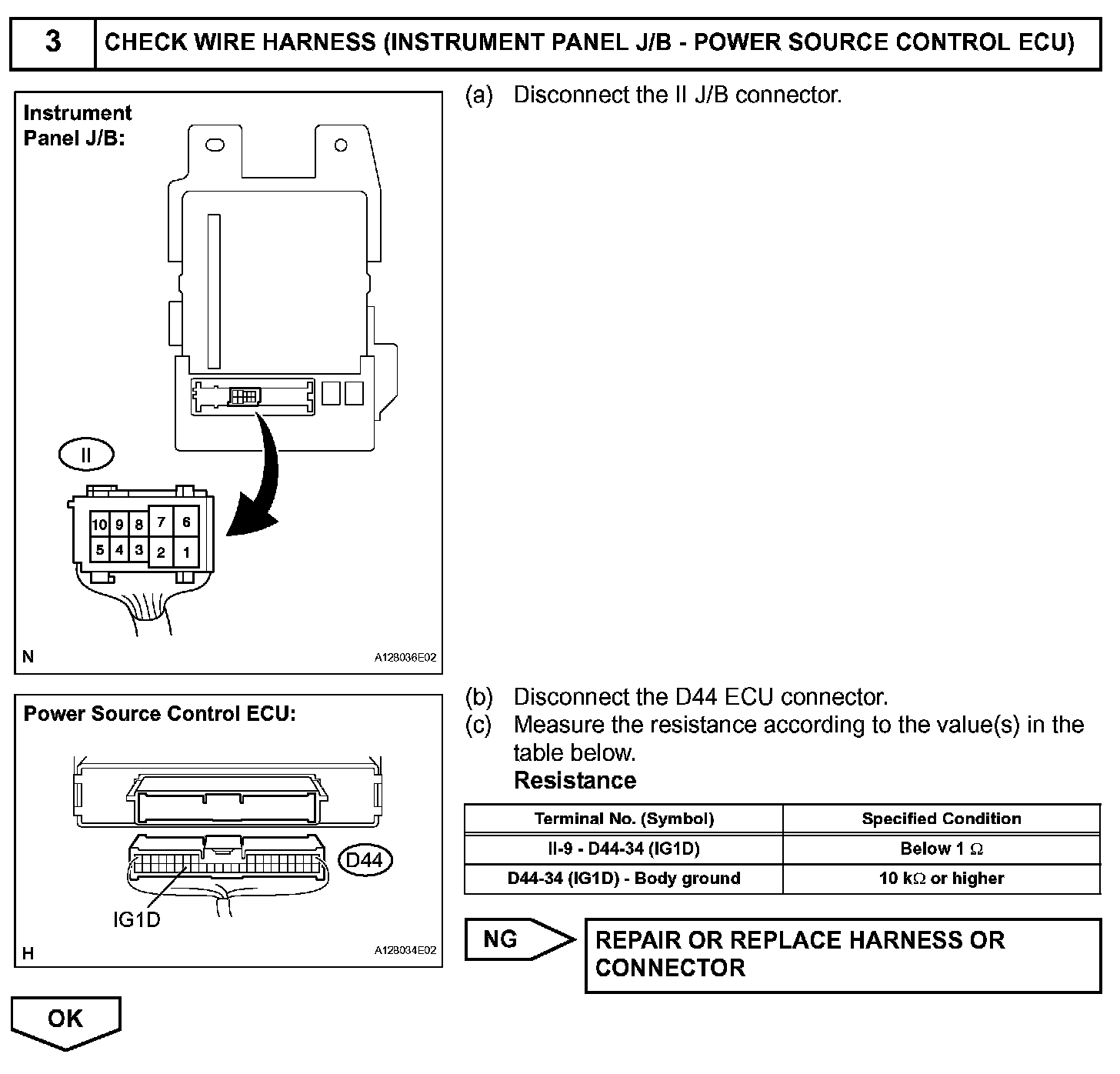 3 CHECK WIRE HARNESS (INSTRUMENT PANEL J/B - POWER SOURCE CONTROL ECU)

Instrument Panel J/B:

II

10 9 8 7 6
5 4 3 2 1

N A128036E02

(a) Disconnect the II J/B connector.

Power Source Control ECU:

D44

IG1D

H A128034E02

(b) Disconnect the D44 ECU connector.
(c) Measure the resistance according to the value(s) in the table below.
Resistance

| Terminal No. (Symbol) | Specified Condition |
|---|---|
| II-9 - D44-34 (IG1D) | Below 1 $\Omega$ |
| D44-34 (IG1D) - Body ground | 10 k$\Omega$ or higher |

NG

REPAIR OR REPLACE HARNESS OR CONNECTOR

OK